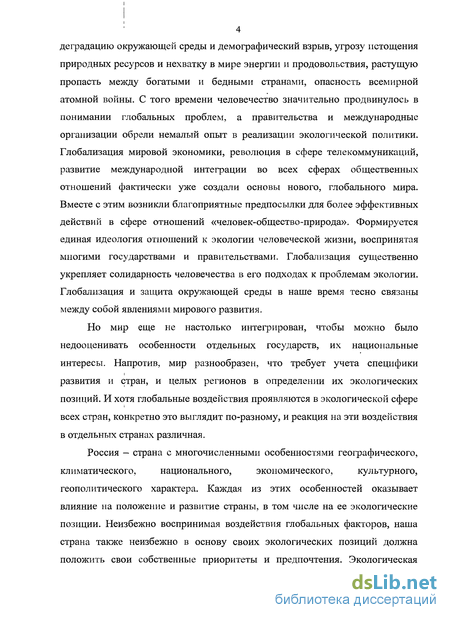 4

деградацию окружающей среды и демографический взрыв, угрозу истощения природных ресурсов и нехватку в мире энергии и продовольствия, растущую пропасть между богатыми и бедными странами, опасность всемирной атомной войны. С того времени человечество значительно продвинулось в понимании глобальных проблем, а правительства и международные организации обрели немалый опыт в реализации экологической политики. Глобализация мировой экономики, революция в сфере телекоммуникаций, развитие международной интеграции во всех сферах общественных отношений фактически уже создали основы нового, глобального мира. Вместе с этим возникли благоприятные предпосылки для более эффективных действий в сфере отношений «человек-общество-природа». Формируется единая идеология отношений к экологии человеческой жизни, воспринятая многими государствами и правительствами. Глобализация существенно укрепляет солидарность человечества в его подходах к проблемам экологии. Глобализация и защита окружающей среды в наше время тесно связаны между собой явлениями мирового развития.

Но мир еще не настолько интегрирован, чтобы можно было недооценивать особенности отдельных государств, их национальные интересы. Напротив, мир разнообразен, что требует учета специфики развития и стран, и целых регионов в определении их экологических позиций. И хотя глобальные воздействия проявляются в экологической сфере всех стран, конкретно это выглядит по-разному, и реакция на эти воздействия в отдельных странах различная.

Россия – страна с многочисленными особенностями географического, климатического, национального, экономического, культурного, геополитического характера. Каждая из этих особенностей оказывает влияние на положение и развитие страны, в том числе на ее экологические позиции. Неизбежно воспринимая воздействия глобальных факторов, наша страна также неизбежно в основу своих экологических позиций должна положить свои собственные приоритеты и предпочтения. Экологическая

dsLib.net
библиотека диссертаций